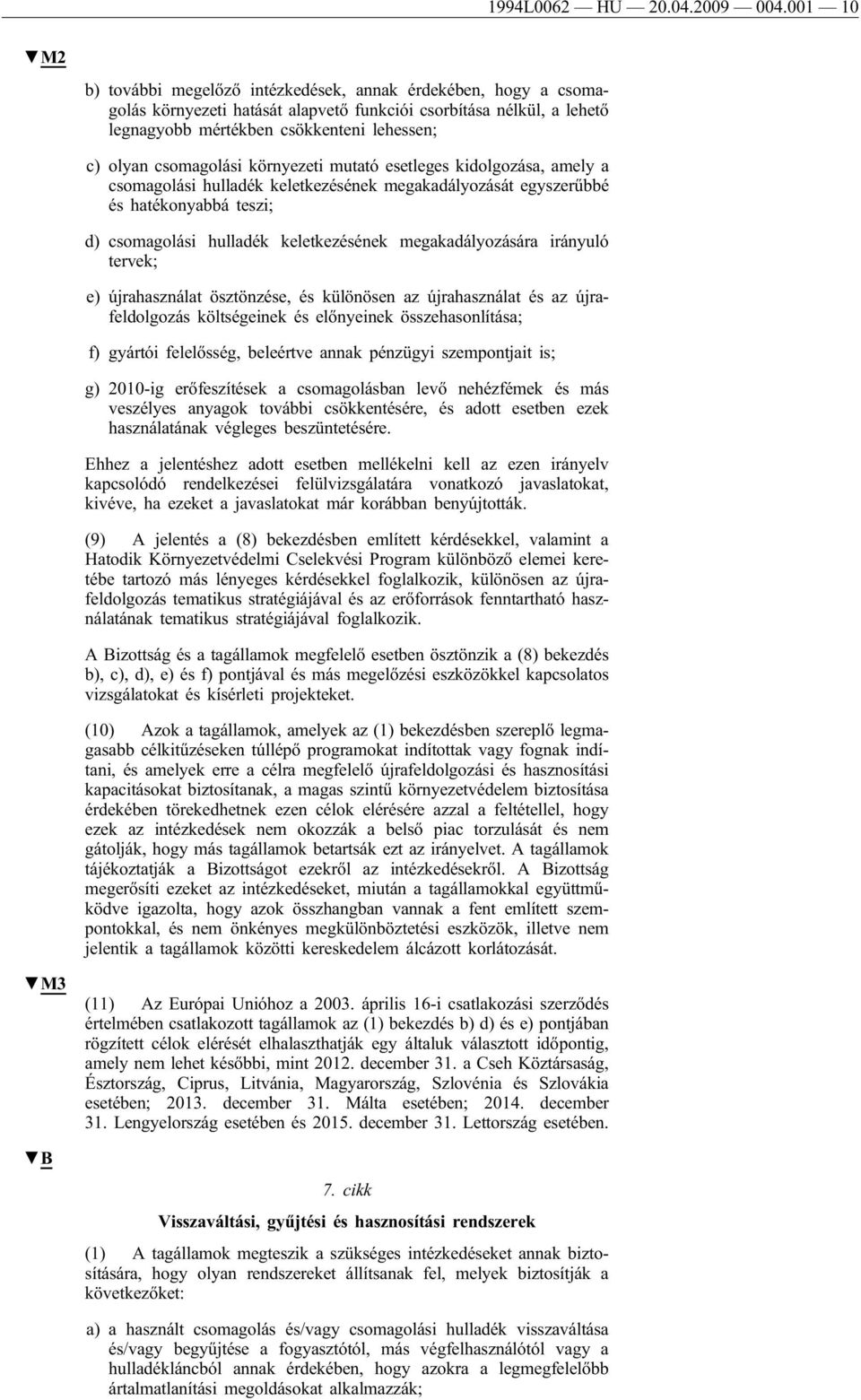 1994L0062 — HU — 20.04.2009 — 004.001 — 10

▼M2

b) további megelőző intézkedések, annak érdekében, hogy a csomagolás környezeti hatását alapvető funkciói csorbítása nélkül, a lehető legnagyobb mértékben csökkenteni lehessen;

c) olyan csomagolási környezeti mutató esetleges kidolgozása, amely a csomagolási hulladék keletkezésének megakadályozását egyszerűbbé és hatékonyabbá teszi;

d) csomagolási hulladék keletkezésének megakadályozására irányuló tervek;

e) újrahasználat ösztönzése, és különösen az újrahasználat és az újrafeldolgozás költségeinek és előnyeinek összehasonlítása;

f) gyártói felelősség, beleértve annak pénzügyi szempontjait is;

g) 2010-ig erőfeszítések a csomagolásban levő nehézfémek és más veszélyes anyagok további csökkentésére, és adott esetben ezek használatának végleges beszüntetésére.

Ehhez a jelentéshez adott esetben mellékelni kell az ezen irányelv kapcsolódó rendelkezései felülvizsgálatára vonatkozó javaslatokat, kivéve, ha ezeket a javaslatokat már korábban benyújtották.

(9) A jelentés a (8) bekezdésben említett kérdésekkel, valamint a Hatodik Környezetvédelmi Cselekvési Program különböző elemei keretébe tartozó más lényeges kérdésekkel foglalkozik, különösen az újrafeldolgozás tematikus stratégiájával és az erőforrások fenntartható használatának tematikus stratégiájával foglalkozik.

A Bizottság és a tagállamok megfelelő esetben ösztönzik a (8) bekezdés b), c), d), e) és f) pontjával és más megelőzési eszközökkel kapcsolatos vizsgálatokat és kísérleti projekteket.

(10) Azok a tagállamok, amelyek az (1) bekezdésben szereplő legmagasabb célkitűzéseken túllépő programokat indítottak vagy fognak indítani, és amelyek erre a célra megfelelő újrafeldolgozási és hasznosítási kapacitásokat biztosítanak, a magas szintű környezetvédelem biztosítása érdekében törekedhetnek ezen célok elérésére azzal a feltétellel, hogy ezek az intézkedések nem okozzák a belső piac torzulását és nem gátolják, hogy más tagállamok betartsák ezt az irányelvet. A tagállamok tájékoztatják a Bizottságot ezekről az intézkedésekről. A Bizottság megerősíti ezeket az intézkedéseket, miután a tagállamokkal együttműködve igazolta, hogy azok összhangban vannak a fent említett szempontokkal, és nem önkényes megkülönböztetési eszközök, illetve nem jelentik a tagállamok közötti kereskedelem álcázott korlátozását.

▼M3

(11) Az Európai Unióhoz a 2003. április 16-i csatlakozási szerződés értelmében csatlakozott tagállamok az (1) bekezdés b) d) és e) pontjában rögzített célok elérését elhalaszthatják egy általuk választott időpontig, amely nem lehet későbbi, mint 2012. december 31. a Cseh Köztársaság, Észtország, Ciprus, Litvánia, Magyarország, Szlovénia és Szlovákia esetében; 2013. december 31. Málta esetében; 2014. december 31. Lengyelország esetében és 2015. december 31. Lettország esetében.

▼B

7. cikk

Visszaváltási, gyűjtési és hasznosítási rendszerek

(1) A tagállamok megteszik a szükséges intézkedéseket annak biztosítására, hogy olyan rendszereket állítsanak fel, melyek biztosítják a következőket:

a) a használt csomagolás és/vagy csomagolási hulladék visszaváltása és/vagy begyűjtése a fogyasztótól, más végfelhasználótól vagy a hulladékláncból annak érdekében, hogy azokra a legmegfelelőbb ártalmatlanítási megoldásokat alkalmazzák;